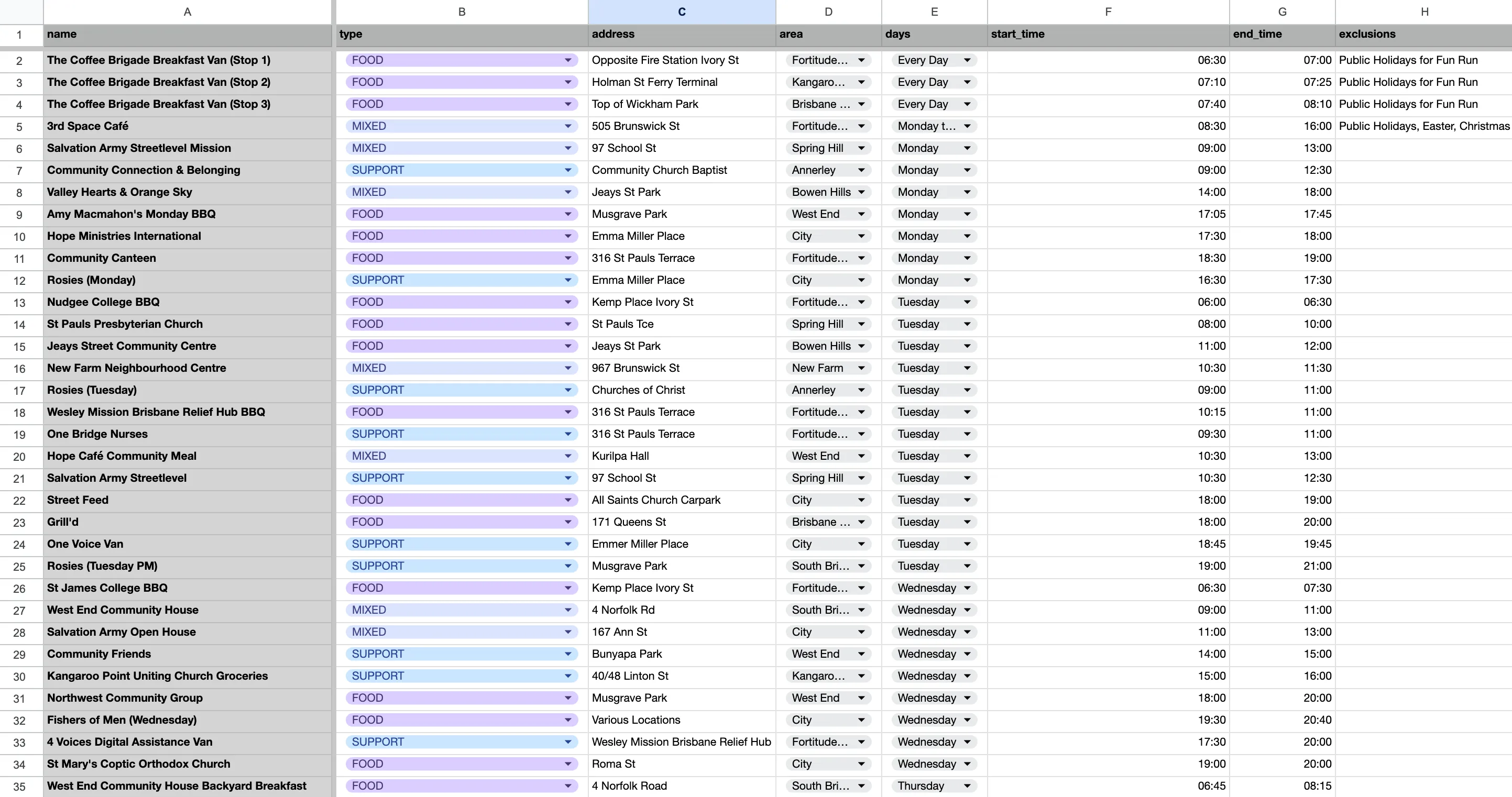 |  | A | B | C | D | E | F | G | H |
|---|---|---|---|---|---|---|---|---|
| 1 | name | type | address | area | days | start_time | end_time | exclusions |
| 2 | The Coffee Brigade Breakfast Van (Stop 1) | FOOD | Opposite Fire Station Ivory St | Fortitude… | Every Day | 06:30 | 07:00 | Public Holidays for Fun Run |
| 3 | The Coffee Brigade Breakfast Van (Stop 2) | FOOD | Holman St Ferry Terminal | Kangaro… | Every Day | 07:10 | 07:25 | Public Holidays for Fun Run |
| 4 | The Coffee Brigade Breakfast Van (Stop 3) | FOOD | Top of Wickham Park | Brisbane … | Every Day | 07:40 | 08:10 | Public Holidays for Fun Run |
| 5 | 3rd Space Café | MIXED | 505 Brunswick St | Fortitude… | Monday t… | 08:30 | 16:00 | Public Holidays, Easter, Christmas |
| 6 | Salvation Army Streetlevel Mission | MIXED | 97 School St | Spring Hill | Monday | 09:00 | 13:00 |  |
| 7 | Community Connection & Belonging | SUPPORT | Community Church Baptist | Annerley | Monday | 09:00 | 12:30 |  |
| 8 | Valley Hearts & Orange Sky | MIXED | Jeays St Park | Bowen Hills | Monday | 14:00 | 18:00 |  |
| 9 | Amy Macmahon's Monday BBQ | FOOD | Musgrave Park | West End | Monday | 17:05 | 17:45 |  |
| 10 | Hope Ministries International | FOOD | Emma Miller Place | City | Monday | 17:30 | 18:00 |  |
| 11 | Community Canteen | FOOD | 316 St Pauls Terrace | Fortitude… | Monday | 18:30 | 19:00 |  |
| 12 | Rosies (Monday) | SUPPORT | Emma Miller Place | City | Monday | 16:30 | 17:30 |  |
| 13 | Nudgee College BBQ | FOOD | Kemp Place Ivory St | Fortitude… | Tuesday | 06:00 | 06:30 |  |
| 14 | St Pauls Presbyterian Church | FOOD | St Pauls Tce | Spring Hill | Tuesday | 08:00 | 10:00 |  |
| 15 | Jeays Street Community Centre | FOOD | Jeays St Park | Bowen Hills | Tuesday | 11:00 | 12:00 |  |
| 16 | New Farm Neighbourhood Centre | MIXED | 967 Brunswick St | New Farm | Tuesday | 10:30 | 11:30 |  |
| 17 | Rosies (Tuesday) | SUPPORT | Churches of Christ | Annerley | Tuesday | 09:00 | 11:00 |  |
| 18 | Wesley Mission Brisbane Relief Hub BBQ | FOOD | 316 St Pauls Terrace | Fortitude… | Tuesday | 10:15 | 11:00 |  |
| 19 | One Bridge Nurses | SUPPORT | 316 St Pauls Terrace | Fortitude… | Tuesday | 09:30 | 11:00 |  |
| 20 | Hope Café Community Meal | MIXED | Kurilpa Hall | West End | Tuesday | 10:30 | 13:00 |  |
| 21 | Salvation Army Streetlevel | SUPPORT | 97 School St | Spring Hill | Tuesday | 10:30 | 12:30 |  |
| 22 | Street Feed | FOOD | All Saints Church Carpark | City | Tuesday | 18:00 | 19:00 |  |
| 23 | Grill'd | FOOD | 171 Queens St | Brisbane … | Tuesday | 18:00 | 20:00 |  |
| 24 | One Voice Van | SUPPORT | Emmer Miller Place | City | Tuesday | 18:45 | 19:45 |  |
| 25 | Rosies (Tuesday PM) | SUPPORT | Musgrave Park | South Bri… | Tuesday | 19:00 | 21:00 |  |
| 26 | St James College BBQ | FOOD | Kemp Place Ivory St | Fortitude… | Wednesday | 06:30 | 07:30 |  |
| 27 | West End Community House | MIXED | 4 Norfolk Rd | South Bri… | Wednesday | 09:00 | 11:00 |  |
| 28 | Salvation Army Open House | MIXED | 167 Ann St | City | Wednesday | 11:00 | 13:00 |  |
| 29 | Community Friends | SUPPORT | Bunyapa Park | West End | Wednesday | 14:00 | 15:00 |  |
| 30 | Kangaroo Point Uniting Church Groceries | SUPPORT | 40/48 Linton St | Kangaro… | Wednesday | 15:00 | 16:00 |  |
| 31 | Northwest Community Group | FOOD | Musgrave Park | West End | Wednesday | 18:00 | 20:00 |  |
| 32 | Fishers of Men (Wednesday) | FOOD | Various Locations | City | Wednesday | 19:30 | 20:40 |  |
| 33 | 4 Voices Digital Assistance Van | SUPPORT | Wesley Mission Brisbane Relief Hub | Fortitude… | Wednesday | 17:30 | 20:00 |  |
| 34 | St Mary's Coptic Orthodox Church | FOOD | Roma St | City | Wednesday | 19:00 | 20:00 |  |
| 35 | West End Community House Backyard Breakfast | FOOD | 4 Norfolk Road | South Bri… | Thursday | 06:45 | 08:15 |  |